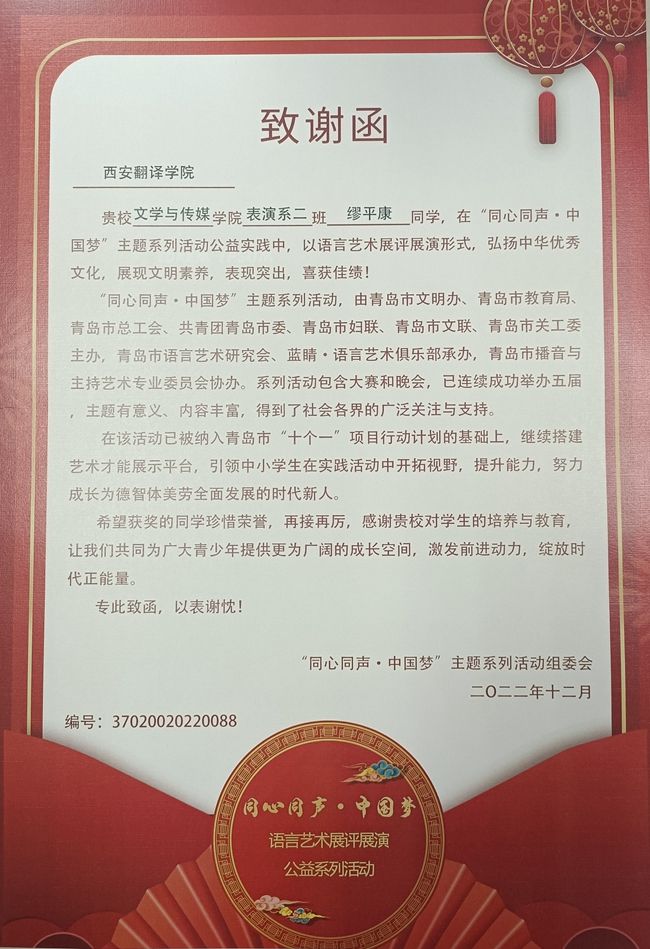 致谢函

西安翻译学院

贵校文学与传媒学院表演系二班缪平康同学，在“同心同声·中国梦”主题系列活动公益实践中，以语言艺术展评展演形式，弘扬中华优秀文化，展现文明素养，表现突出，喜获佳绩！

“同心同声·中国梦”主题系列活动，由青岛市文明办、青岛市教育局、青岛市总工会、共青团青岛市委、青岛市妇联、青岛市文联、青岛市关工委主办，青岛市语言艺术研究会、蓝睛·语言艺术俱乐部承办，青岛市播音与主持艺术专业委员会协办。系列活动包含大赛和晚会，已连续成功举办五届，主题有意义、内容丰富，得到了社会各界的广泛关注与支持。

在该活动已被纳入青岛市“十个一”项目行动计划的基础上，继续搭建艺术才能展示平台，引领中小学生在实践活动中开拓视野，提升能力，努力成长为德智体美劳全面发展的时代新人。

希望获奖的同学珍惜荣誉，再接再厉，感谢贵校对学生的培养与教育，让我们共同为广大青少年提供更为广阔的成长空间，激发前进动力，绽放时代正能量。

专此致函，以表谢忱！

“同心同声·中国梦”主题系列活动组委会
二〇二二年十二月

编号：37020020220088

同心同声·中国梦
语言艺术展评展演
公益系列活动